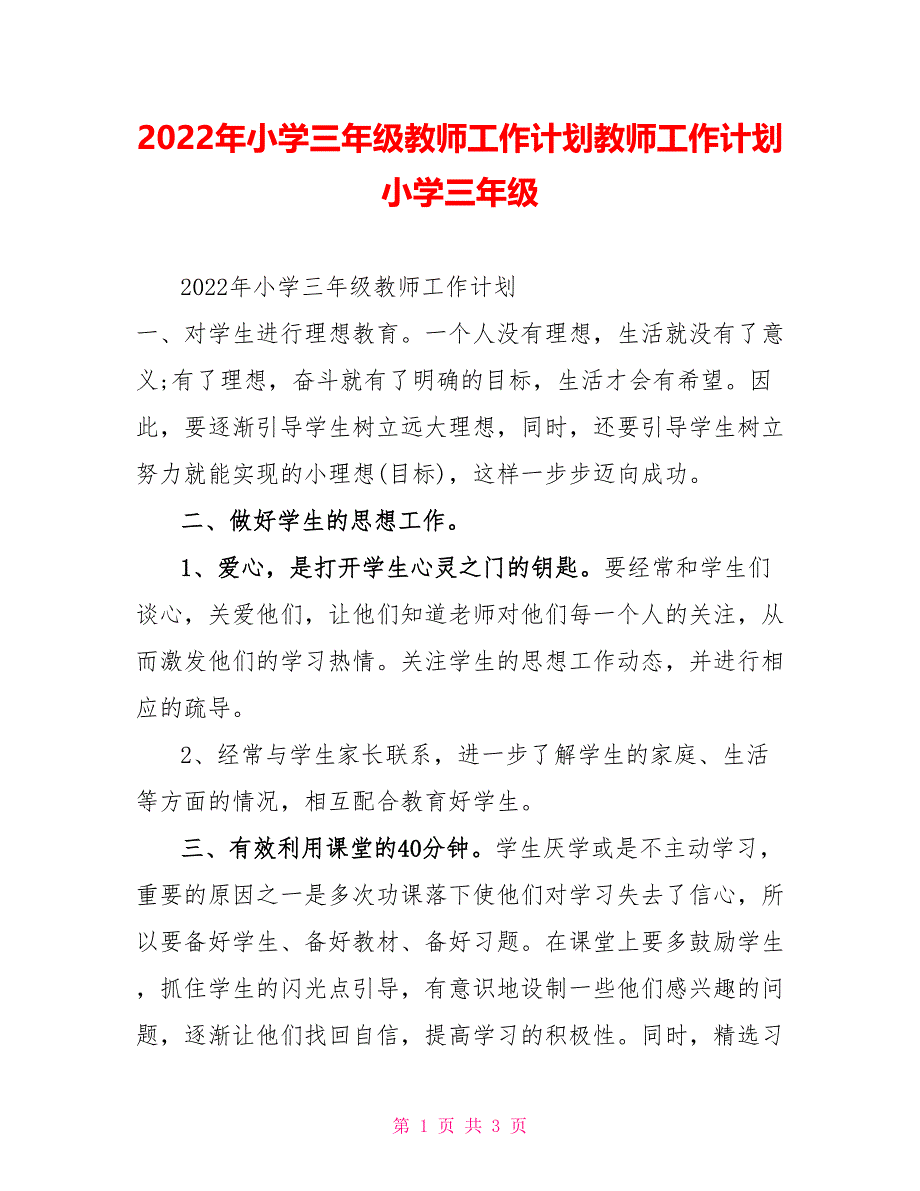 2022年小学三年级教师工作计划教师工作计划小学三年级

2022年小学三年级教师工作计划

一、对学生进行理想教育。一个人没有理想，生活就没有了意义;有了理想，奋斗就有了明确的目标，生活才会有希望。因此，要逐渐引导学生树立远大理想，同时，还要引导学生树立努力就能实现的小理想(目标)，这样一步步迈向成功。

二、做好学生的思想工作。

1、爱心，是打开学生心灵之门的钥匙。要经常和学生们谈心，关爱他们，让他们知道老师对他们每一个人的关注，从而激发他们的学习热情。关注学生的思想工作动态，并进行相应的疏导。

2、经常与学生家长联系，进一步了解学生的家庭、生活等方面的情况，相互配合教育好学生。

三、有效利用课堂的40分钟。学生厌学或是不主动学习，重要的原因之一是多次功课落下使他们对学习失去了信心，所以要备好学生、备好教材、备好习题。在课堂上要多鼓励学生，抓住学生的闪光点引导，有意识地设制一些他们感兴趣的问题，逐渐让他们找回自信，提高学习的积极性。同时，精选习

第 1 页 共 3 页